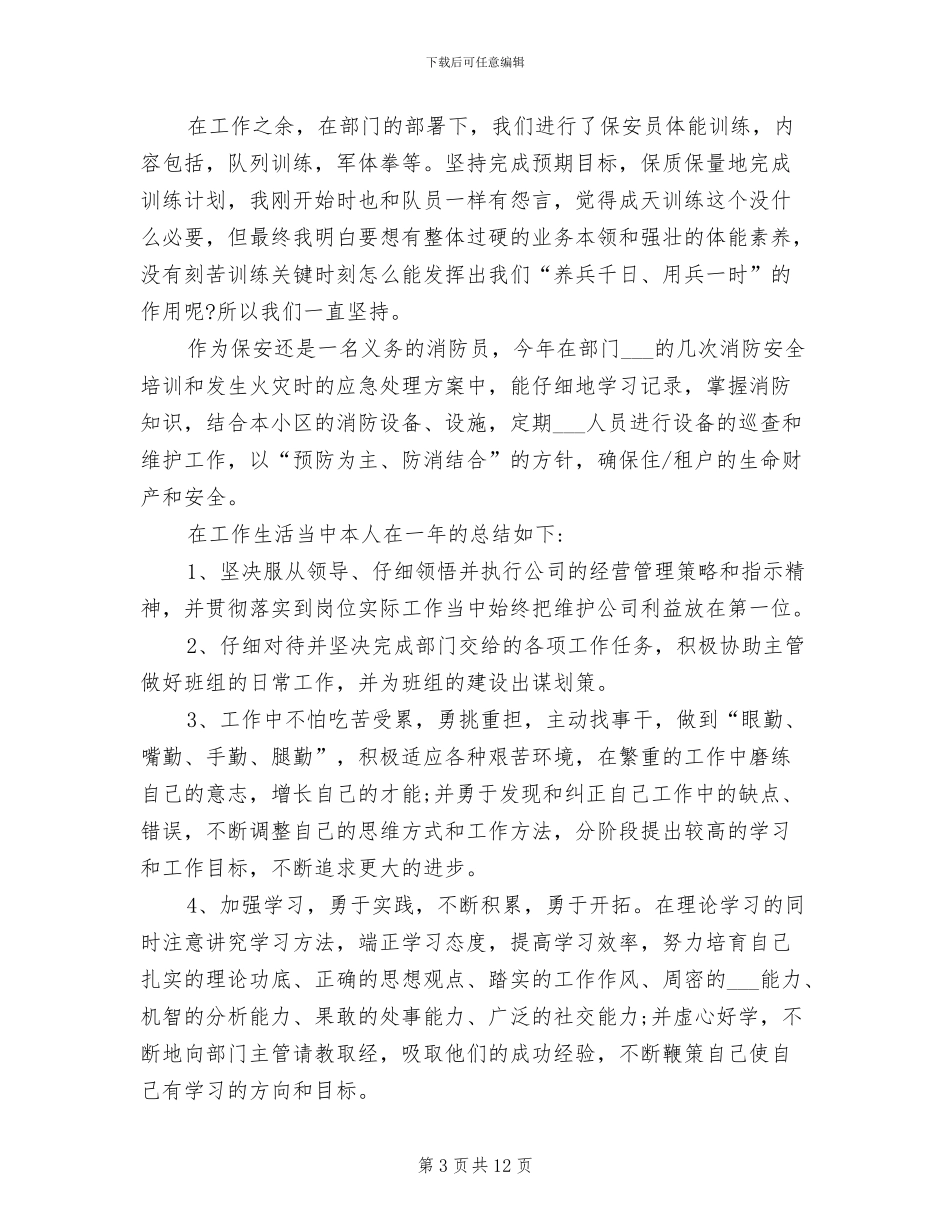 下载后可任意编辑

在工作之余，在部门的部署下，我们进行了保安员体能训练，内容包括，队列训练，军体拳等。坚持完成预期目标，保质保量地完成训练计划，我刚开始时也和队员一样有怨言，觉得成天训练这个没什么必要，但最终我明白要想有整体过硬的业务本领和强壮的体能素养，没有刻苦训练关键时刻怎么能发挥出我们“养兵千日、用兵一时”的作用呢?所以我们一直坚持。

作为保安还是一名义务的消防员，今年在部门___的几次消防安全培训和发生火灾时的应急处理方案中，能仔细地学习记录，掌握消防知识，结合本小区的消防设备、设施，定期___人员进行设备的巡查和维护工作，以“预防为主、防消结合”的方针，确保住/租户的生命财产和安全。

在工作生活当中本人在一年的总结如下:

1、坚决服从领导、仔细领悟并执行公司的经营管理策略和指示精神，并贯彻落实到岗位实际工作当中始终把维护公司利益放在第一位。

2、仔细对待并坚决完成部门交给的各项工作任务，积极协助主管做好班组的日常工作，并为班组的建设出谋划策。

3、工作中不怕吃苦受累，勇挑重担，主动找事干，做到“眼勤、嘴勤、手勤、腿勤”，积极适应各种艰苦环境，在繁重的工作中磨练自己的意志，增长自己的才能;并勇于发现和纠正自己工作中的缺点、错误，不断调整自己的思维方式和工作方法，分阶段提出较高的学习和工作目标，不断追求更大的进步。

4、加强学习，勇于实践，不断积累，勇于开拓。在理论学习的同时注意讲究学习方法，端正学习态度，提高学习效率，努力培育自己扎实的理论功底、正确的思想观点、踏实的工作作风、周密的___能力、机智的分析能力、果敢的处事能力、广泛的社交能力;并虚心好学，不断地向部门主管请教取经，吸取他们的成功经验，不断鞭策自己使自己有学习的方向和目标。

第 3 页 共 12 页